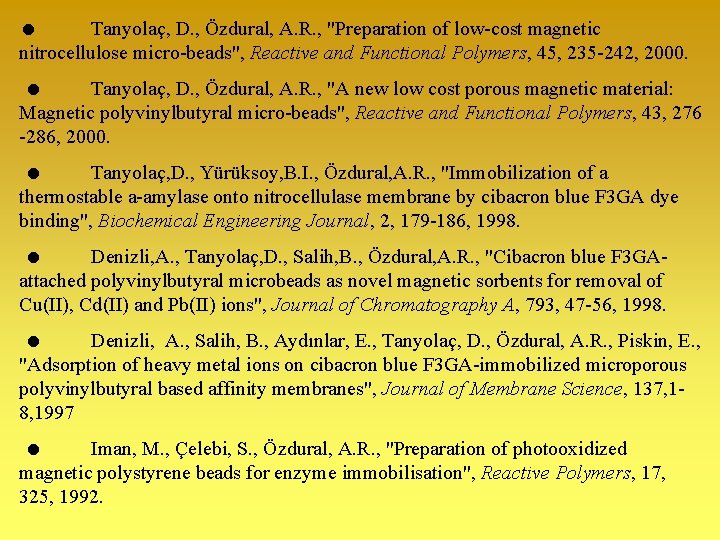 ● Tanyolaç, D., Özdural, A.R., "Preparation of low-cost magnetic nitrocellulose micro-beads", Reactive and Functional Polymers, 45, 235-242, 2000.

● Tanyolaç, D., Özdural, A.R., "A new low cost porous magnetic material: Magnetic polyvinylbutyral micro-beads", Reactive and Functional Polymers, 43, 276 -286, 2000.

● Tanyolaç,D., Yürüksoy,B.I., Özdural,A.R., "Immobilization of a thermostable a-amylase onto nitrocellulase membrane by cibacron blue F3GA dye binding", Biochemical Engineering Journal, 2, 179-186, 1998.

● Denizli,A., Tanyolaç,D., Salih,B., Özdural,A.R., "Cibacron blue F3GA-attached polyvinylbutyral microbeads as novel magnetic sorbents for removal of Cu(II), Cd(II) and Pb(II) ions", Journal of Chromatography A, 793, 47-56, 1998.

● Denizli, A., Salih, B., Aydınlar, E., Tanyolaç, D., Özdural, A.R., Piskin, E., "Adsorption of heavy metal ions on cibacron blue F3GA-immobilized microporous polyvinylbutyral based affinity membranes", Journal of Membrane Science, 137,1-8,1997

● Iman, M., Çelebi, S., Özdural, A.R., "Preparation of photooxidized magnetic polystyrene beads for enzyme immobilisation", Reactive Polymers, 17, 325, 1992.